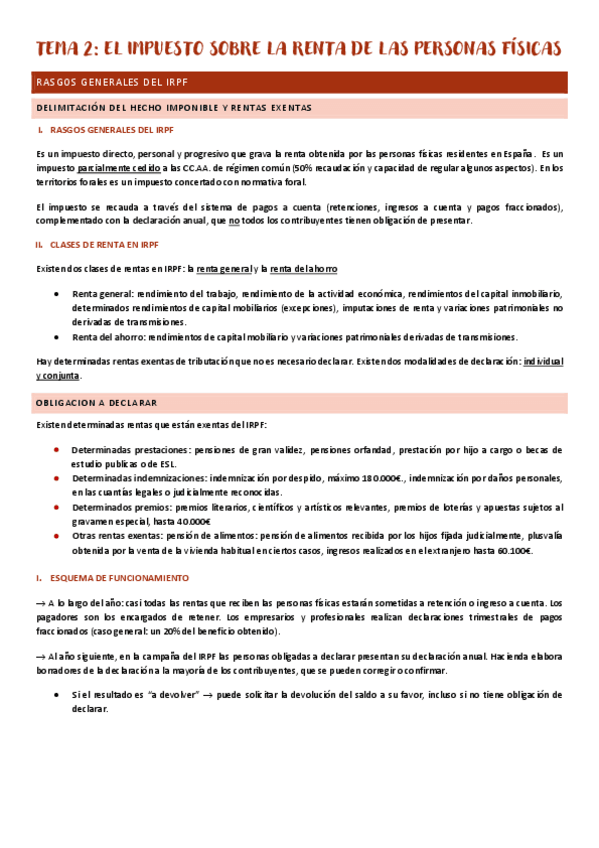 TEMA 2: EL IMPUESTO SOBRE LA RENTA DE LAS PERSONAS FÍSICAS

RASGOS GENERALES DEL IRPF

DELIMITACIÓN DEL HECHO IMPONIBLE Y RENTAS EXENTAS

I. RASGOS GENERALES DEL IRPF

Es un impuesto directo, personal y progresivo que grava la renta obtenida por las personas físicas residentes en España. Es un impuesto parcialmente cedido a las CC.AA. de régimen común (50% recaudación y capacidad de regular algunos aspectos). En los territorios forales es un impuesto concertado con normativa foral.

El impuesto se recauda a través del sistema de pagos a cuenta (retenciones, ingresos a cuenta y pagos fraccionados), complementado con la declaración anual, que no todos los contribuyentes tienen obligación de presentar.

II. CLASES DE RENTA EN IRPF

Existen dos clases de rentas en IRPF: la renta general y la renta del ahorro

• Renta general: rendimiento del trabajo, rendimiento de la actividad económica, rendimientos del capital inmobiliario, determinados rendimientos de capital mobiliarios (excepciones), imputaciones de renta y variaciones patrimoniales no derivadas de transmisiones.
• Renta del ahorro: rendimientos de capital mobiliario y variaciones patrimoniales derivadas de transmisiones.

Hay determinadas rentas exentas de tributación que no es necesario declarar. Existen dos modalidades de declaración: individual y conjunta.

OBLIGACION A DECLARAR

Existen determinadas rentas que están exentas del IRPF:

• Determinadas prestaciones: pensiones de gran validez, pensiones orfandad, prestación por hijo a cargo o becas de estudio publicas o de ESL.
• Determinadas indemnizaciones: indemnización por despido, máximo 180.000€., indemnización por daños personales, en las cuantías legales o judicialmente reconocidas.
• Determinados premios: premios literarios, científicos y artísticos relevantes, premios de loterías y apuestas sujetos al gravamen especial, hasta 40.000€
• Otras rentas exentas: pensión de alimentos: pensión de alimentos recibida por los hijos fijada judicialmente, plusvalía obtenida por la venta de la vivienda habitual en ciertos casos, ingresos realizados en el extranjero hasta 60.100€.

I. ESQUEMA DE FUNCIONAMIENTO

→ A lo largo del año: casi todas las rentas que reciben las personas físicas estarán sometidas a retención o ingreso a cuenta. Los pagadores son los encargados de retener. Los empresarios y profesionales realizan declaraciones trimestrales de pagos fraccionados (caso general: un 20% del beneficio obtenido).

→ Al año siguiente, en la campaña del IRPF las personas obligadas a declarar presentan su declaración anual. Hacienda elabora borradores de la declaración a la mayoría de los contribuyentes, que se pueden corregir o confirmar.

• Si el resultado es "a devolver" → puede solicitar la devolución del saldo a su favor, incluso si no tiene obligación de declarar.